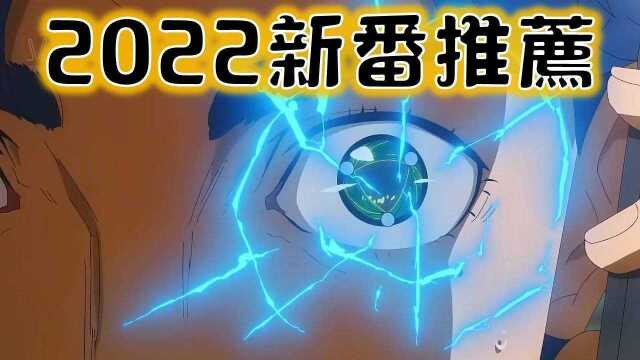 2022新番推薦